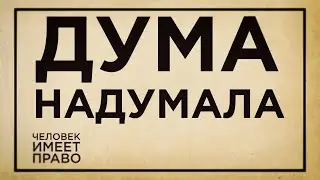 ДУМА
НАДУМАЛА

ЧЕЛОВЕК
ИМЕЕТ
ПРАВО